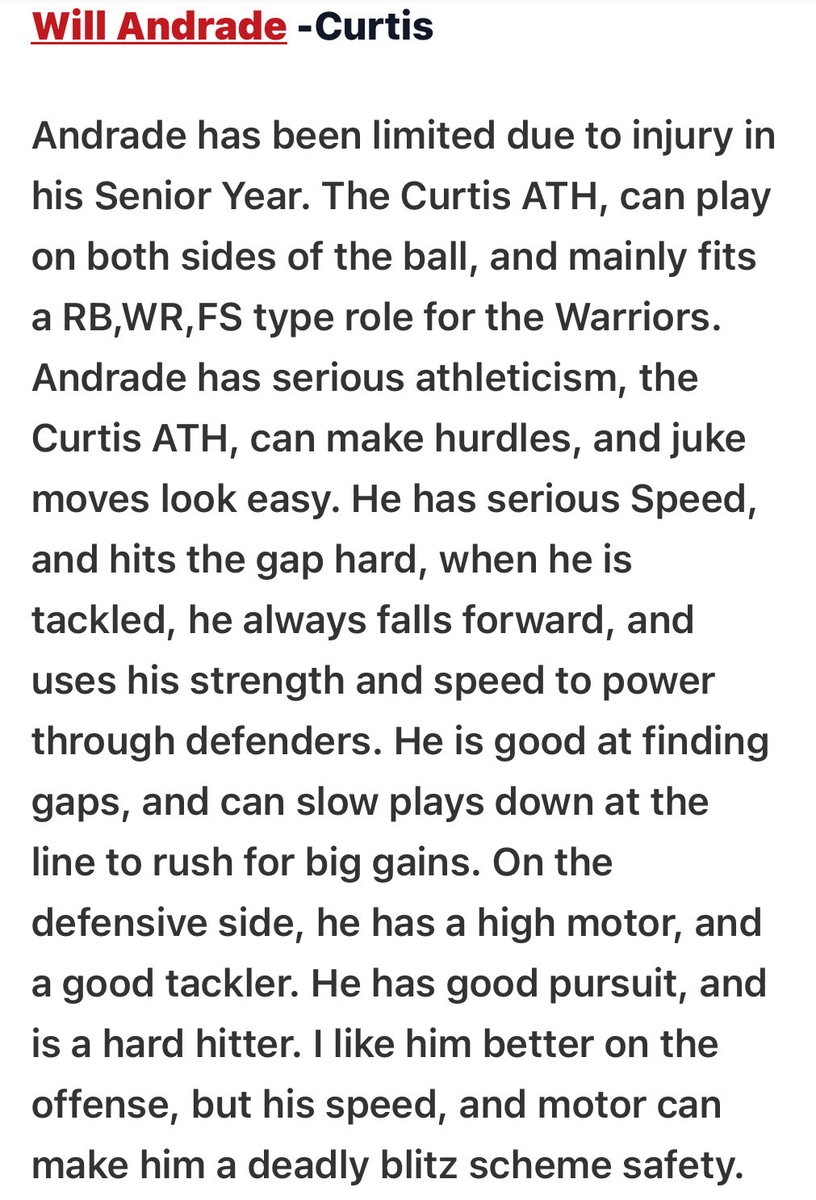 Will Andrade -Curtis

Andrade has been limited due to injury in his Senior Year. The Curtis ATH, can play on both sides of the ball, and mainly fits a RB,WR,FS type role for the Warriors. Andrade has serious athleticism, the Curtis ATH, can make hurdles, and juke moves look easy. He has serious Speed, and hits the gap hard, when he is tackled, he always falls forward, and uses his strength and speed to power through defenders. He is good at finding gaps, and can slow plays down at the line to rush for big gains. On the defensive side, he has a high motor, and a good tackler. He has good pursuit, and is a hard hitter. I like him better on the offense, but his speed, and motor can make him a deadly blitz scheme safety.